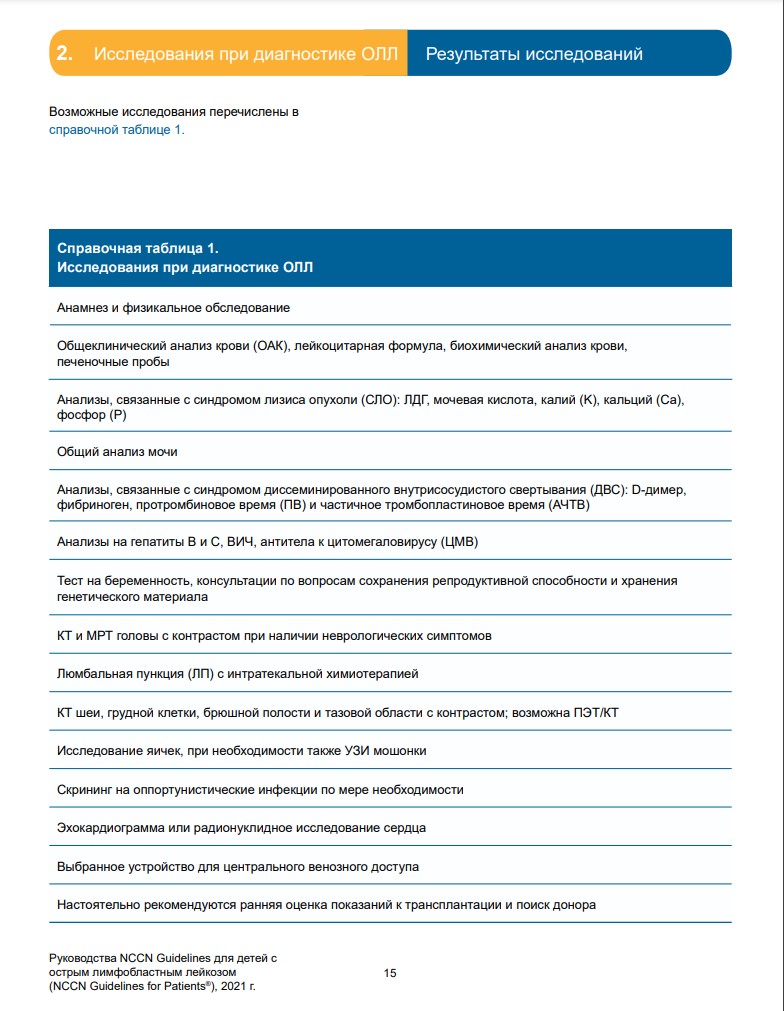 2. Исследования при диагностике ОЛЛ Результаты исследований

Возможные исследования перечислены в справочной таблице 1.

| Справочная таблица 1. Исследования при диагностике ОЛЛ |
|---|
| Анамнез и физикальное обследование |
| Общеклинический анализ крови (ОАК), лейкоцитарная формула, биохимический анализ крови, печеночные пробы |
| Анализы, связанные с синдромом лизиса опухоли (СЛО): ЛДГ, мочевая кислота, калий (K), кальций (Ca), фосфор (P) |
| Общий анализ мочи |
| Анализы, связанные с синдромом диссеминированного внутрисосудистого свертывания (ДВС): D-димер, фибриноген, протромбиновое время (ПВ) и частичное тромбопластиновое время (АЧТВ) |
| Анализы на гепатиты B и C, ВИЧ, антитела к цитомегаловирусу (ЦМВ) |
| Тест на беременность, консультации по вопросам сохранения репродуктивной способности и хранения генетического материала |
| КТ и МРТ головы с контрастом при наличии неврологических симптомов |
| Люмбальная пункция (ЛП) с интратекальной химиотерапией |
| КТ шеи, грудной клетки, брюшной полости и тазовой области с контрастом; возможна ПЭТ/КТ |
| Исследование яичек, при необходимости также УЗИ мошонки |
| Скрининг на оппортунистические инфекции по мере необходимости |
| Эхокардиограмма или радионуклидное исследование сердца |
| Выбранное устройство для центрального венозного доступа |
| Настоятельно рекомендуются ранняя оценка показаний к трансплантации и поиск донора |

Руководства NCCN Guidelines для детей с острым лимфобластным лейкозом (NCCN Guidelines for Patients®), 2021 г.

15